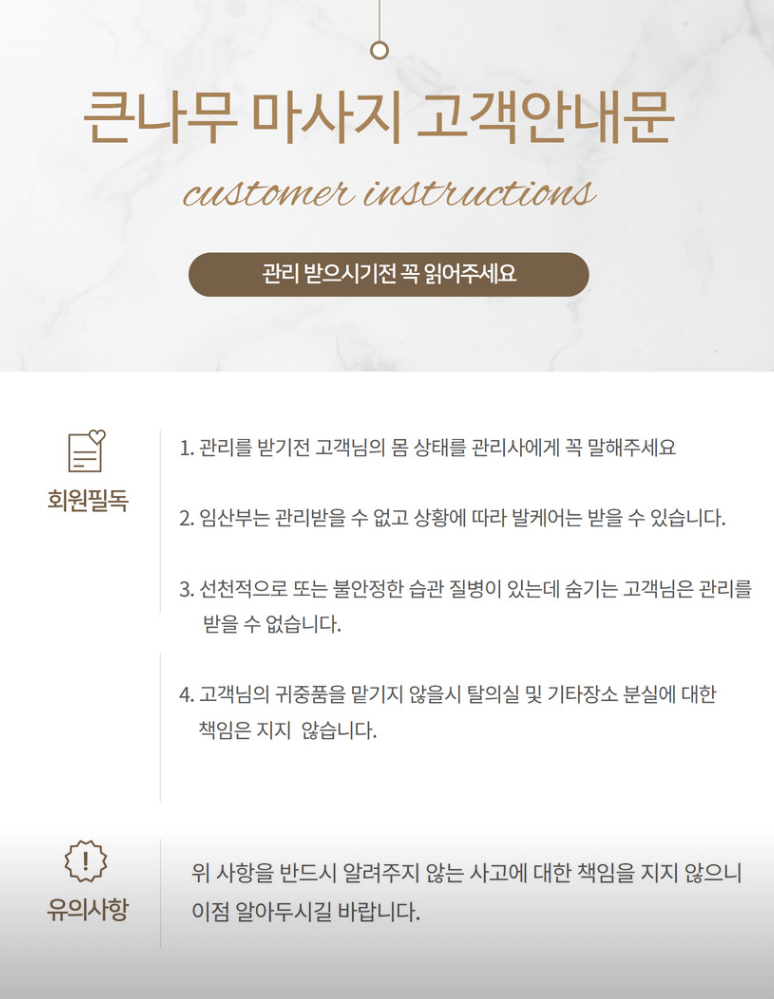 큰나무 마사지 고객안내문

customer instructions

관리 받으시기전 꼭 읽어주세요

회원필독

1. 관리를 받기전 고객님의 몸 상태를 관리사에게 꼭 말해주세요

2. 임산부는 관리받을 수 없고 상황에 따라 발케어는 받을 수 있습니다.

3. 선천적으로 또는 불안정한 습관 질병이 있는데 숨기는 고객님은 관리를 받을 수 없습니다.

4. 고객님의 귀중품을 맡기지 않을시 탈의실 및 기타장소 분실에 대한 책임은 지지 않습니다.

유의사항

위 사항을 반드시 알려주지 않는 사고에 대한 책임을 지지 않으니 이점 알아두시길 바랍니다.